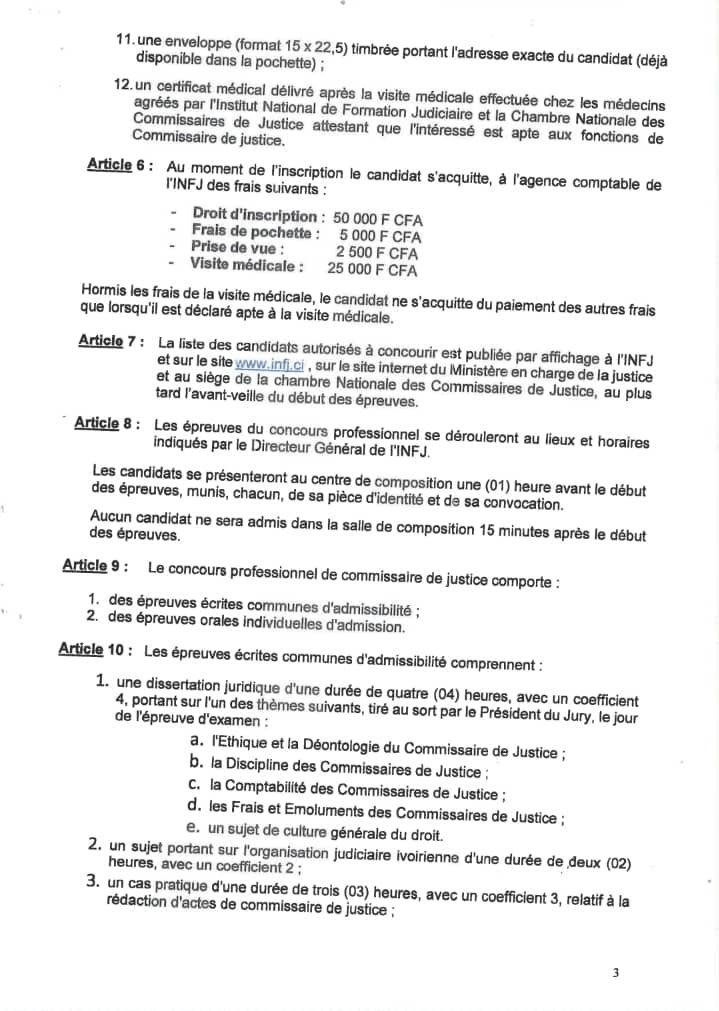 11. une enveloppe (format 15 x 22,5) timbrée portant l'adresse exacte du candidat (déjà disponible dans la pochette) ;

12. un certificat médical délivré après la visite médicale effectuée chez les médecins agréés par l'Institut National de Formation Judiciaire et la Chambre Nationale des Commissaires de Justice attestant que l'intéressé est apte aux fonctions de Commissaire de justice.

Article 6 : Au moment de l'inscription le candidat s'acquitte, à l'agence comptable de l'INFJ des frais suivants :

- Droit d'inscription : 50 000 F CFA
- Frais de pochette : 5 000 F CFA
- Prise de vue : 2 500 F CFA
- Visite médicale : 25 000 F CFA

Hormis les frais de la visite médicale, le candidat ne s'acquitte du paiement des autres frais que lorsqu'il est déclaré apte à la visite médicale.

Article 7 : La liste des candidats autorisés à concourir est publiée par affichage à l'INFJ et sur le site www.infj.ci , sur le site internet du Ministère en charge de la justice et au siège de la chambre Nationale des Commissaires de Justice, au plus tard l'avant-veille du début des épreuves.

Article 8 : Les épreuves du concours professionnel se dérouleront au lieux et horaires indiqués par le Directeur Général de l'INFJ.

Les candidats se présenteront au centre de composition une (01) heure avant le début des épreuves, munis, chacun, de sa pièce d'identité et de sa convocation.

Aucun candidat ne sera admis dans la salle de composition 15 minutes après le début des épreuves.

Article 9 : Le concours professionnel de commissaire de justice comporte :

1. des épreuves écrites communes d'admissibilité ;
2. des épreuves orales individuelles d'admission.

Article 10 : Les épreuves écrites communes d'admissibilité comprennent :

1. une dissertation juridique d'une durée de quatre (04) heures, avec un coefficient 4, portant sur l'un des thèmes suivants, tiré au sort par le Président du Jury, le jour de l'épreuve d'examen :
a. l'Ethique et la Déontologie du Commissaire de Justice ;
b. la Discipline des Commissaires de Justice ;
c. la Comptabilité des Commissaires de Justice ;
d. les Frais et Emoluments des Commissaires de Justice ;
e. un sujet de culture générale du droit.
2. un sujet portant sur l'organisation judiciaire ivoirienne d'une durée de deux (02) heures, avec un coefficient 2 ;
3. un cas pratique d'une durée de trois (03) heures, avec un coefficient 3, relatif à la rédaction d'actes de commissaire de justice ;

3